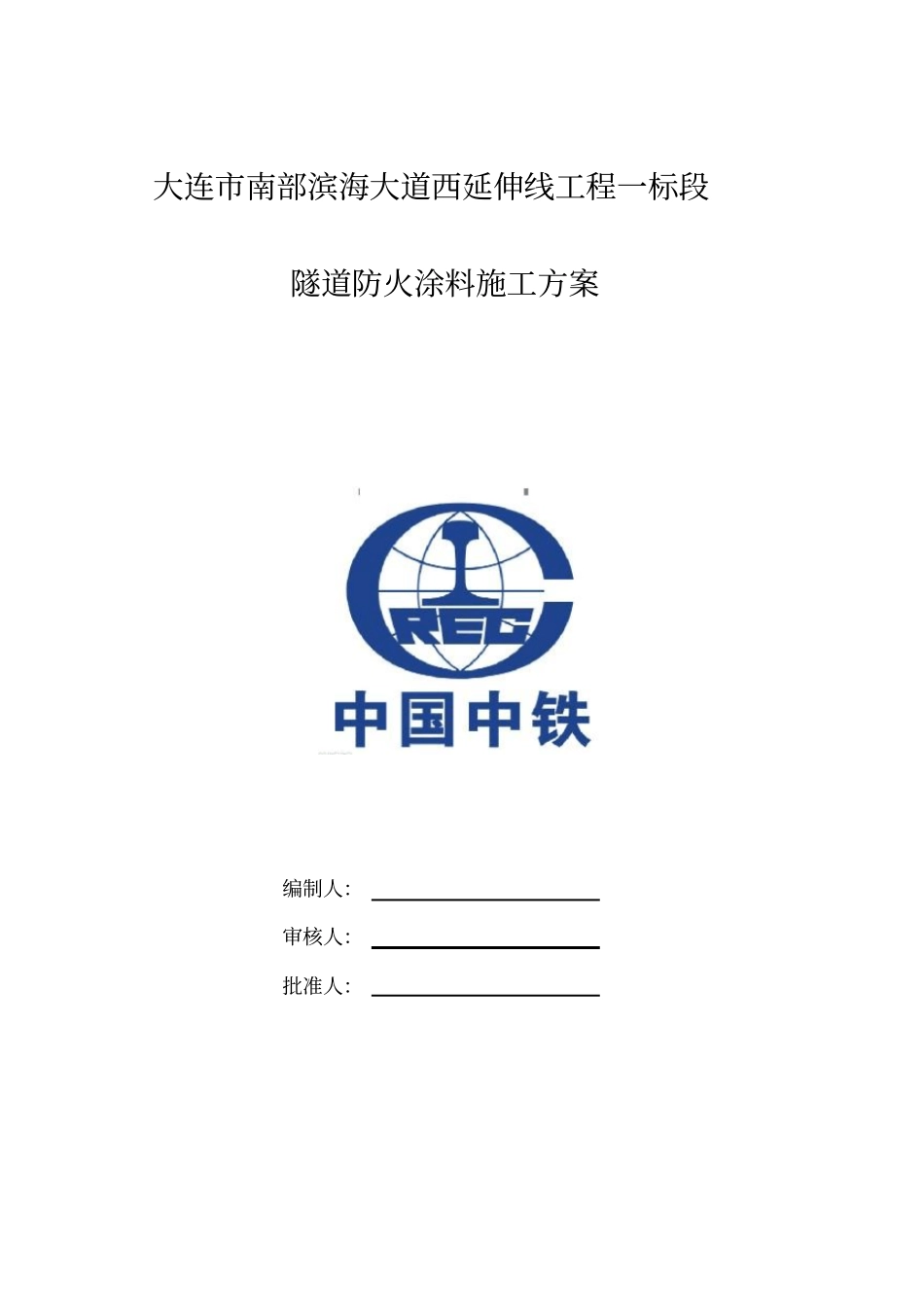 大连市南部滨海大道西延伸线工程一标段

隧道防火涂料施工方案

CREC

中国中铁

编制人:

审核人:

批准人: